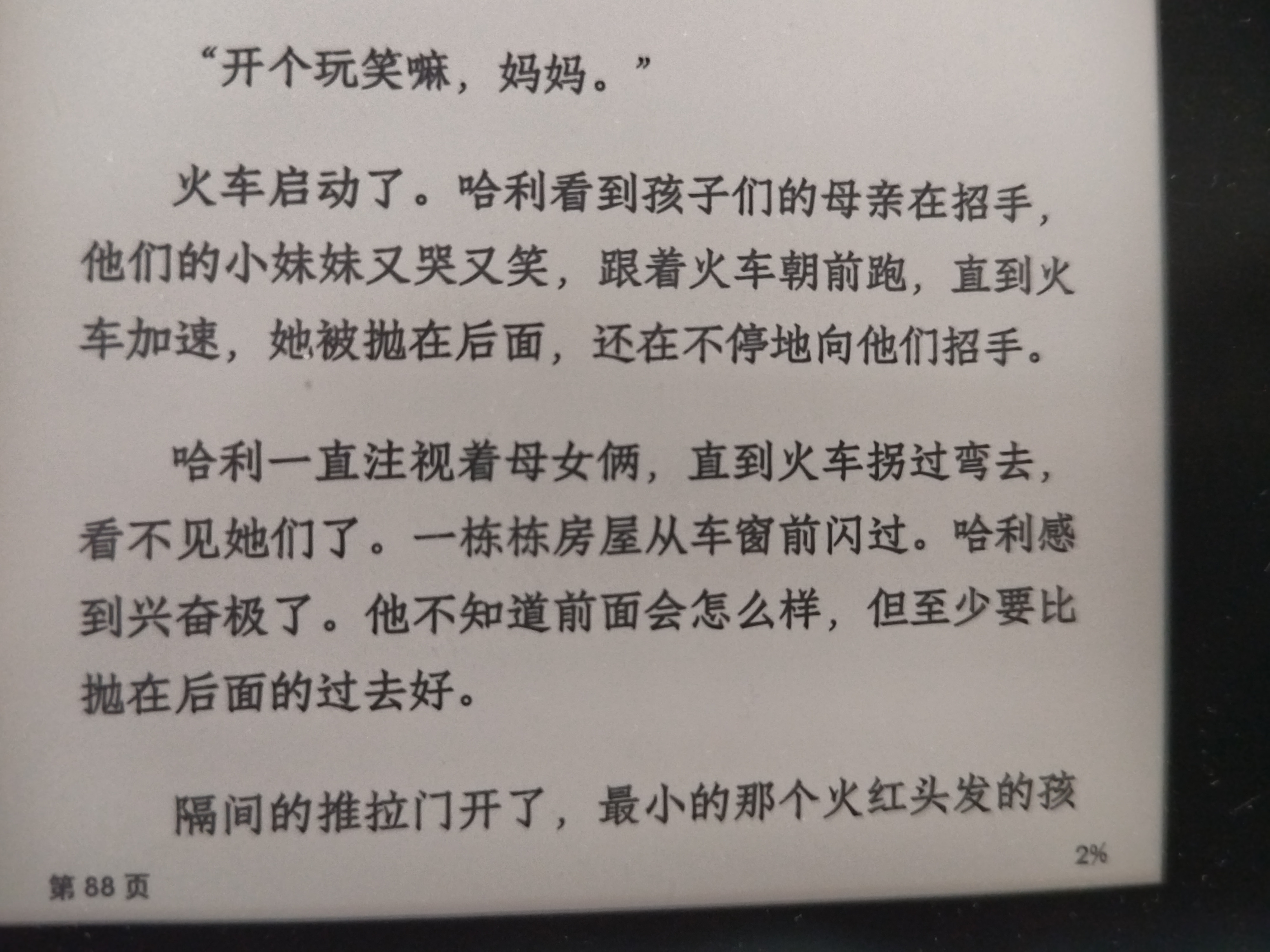 “开个玩笑嘛，妈妈。”

火车启动了。哈利看到孩子们的母亲在招手，他们的小妹妹又哭又笑，跟着火车朝前跑，直到火车加速，她被抛在后面，还在不停地向他们招手。

哈利一直注视着母女俩，直到火车拐过弯去，看不见她们了。一栋栋房屋从车窗前闪过。哈利感到兴奋极了。他不知道前面会怎么样，但至少要比抛在后面的过去好。

隔间的推拉门开了，最小的那个火红头发的孩

2%

第88页